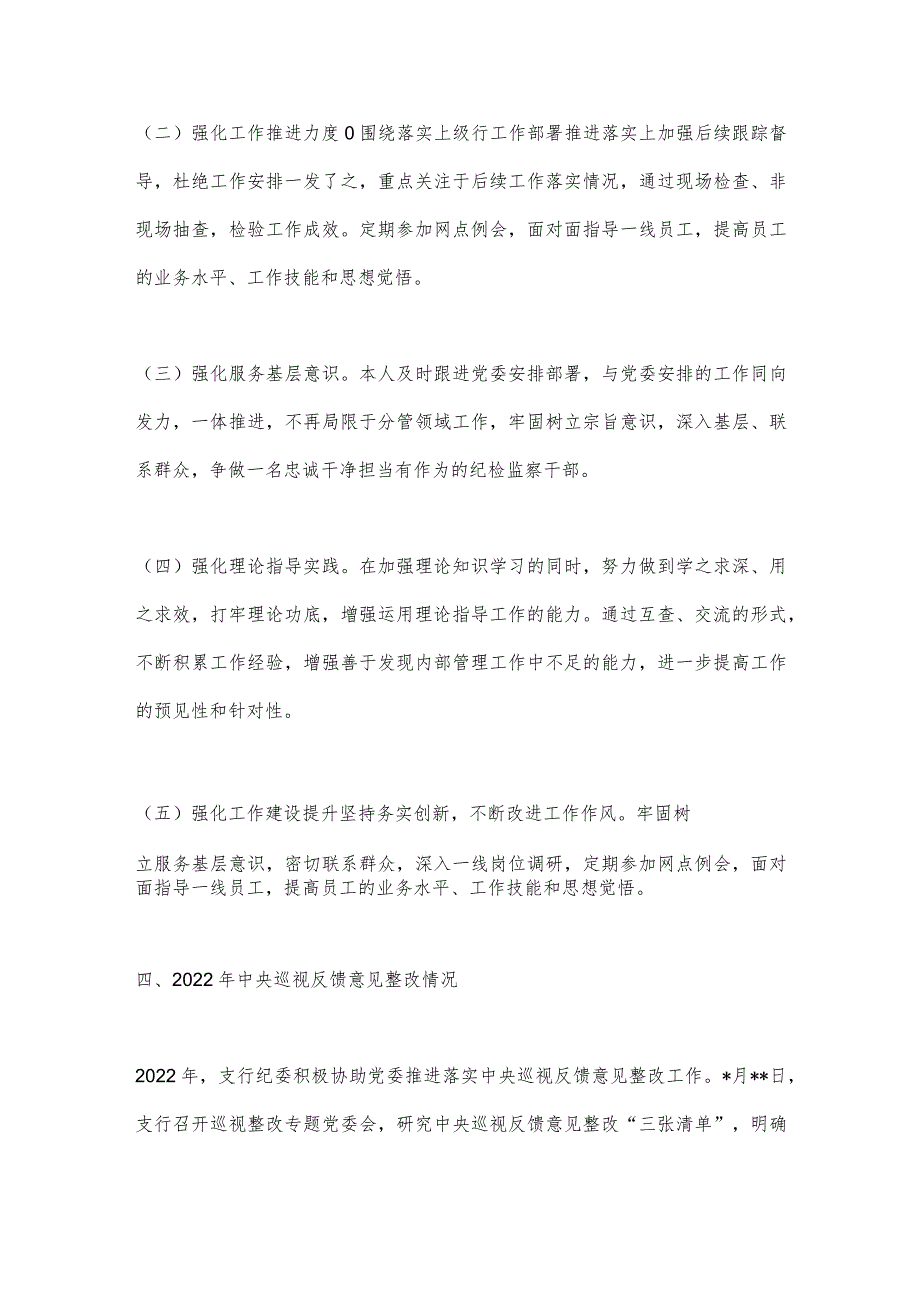 （二）强化工作推进力度0围绕落实上级行工作部署推进落实上加强后续跟踪督导，杜绝工作安排一发了之，重点关注于后续工作落实情况，通过现场检查、非现场抽查，检验工作成效。定期参加网点例会，面对面指导一线员工，提高员工的业务水平、工作技能和思想觉悟。

（三）强化服务基层意识。本人及时跟进党委安排部署，与党委安排的工作同向发力，一体推进，不再局限于分管领域工作，牢固树立宗旨意识，深入基层、联系群众，争做一名忠诚干净担当有作为的纪检监察干部。

（四）强化理论指导实践。在加强理论知识学习的同时，努力做到学之求深、用之求效，打牢理论功底，增强运用理论指导工作的能力。通过互查、交流的形式，不断积累工作经验，增强善于发现内部管理工作中不足的能力，进一步提高工作的预见性和针对性。

（五）强化工作建设提升坚持务实创新，不断改进工作作风。牢固树

立服务基层意识，密切联系群众，深入一线岗位调研，定期参加网点例会，面对面指导一线员工，提高员工的业务水平、工作技能和思想觉悟。

四、2022年中央巡视反馈意见整改情况

2022年，支行纪委积极协助党委推进落实中央巡视反馈意见整改工作。*月**日，支行召开巡视整改专题党委会，研究中央巡视反馈意见整改“三张清单”，明确